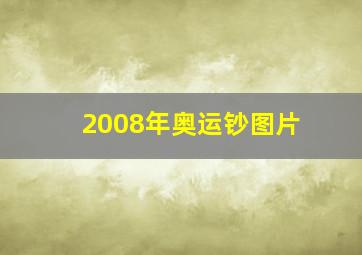 2008年奥运钞图片